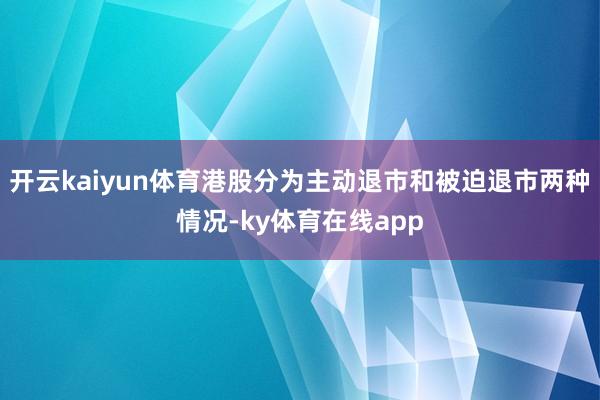 开云kaiyun体育港股分为主动退市和被迫退市两种情况-ky体育在线app